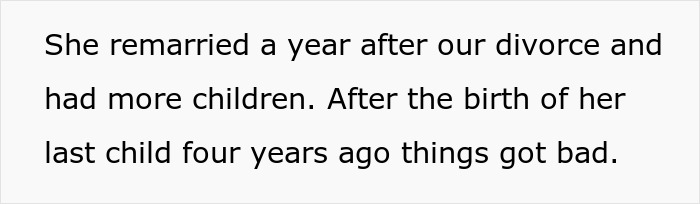 She remarried a year after our divorce and had more children. After the birth of her last child four years ago things got bad.